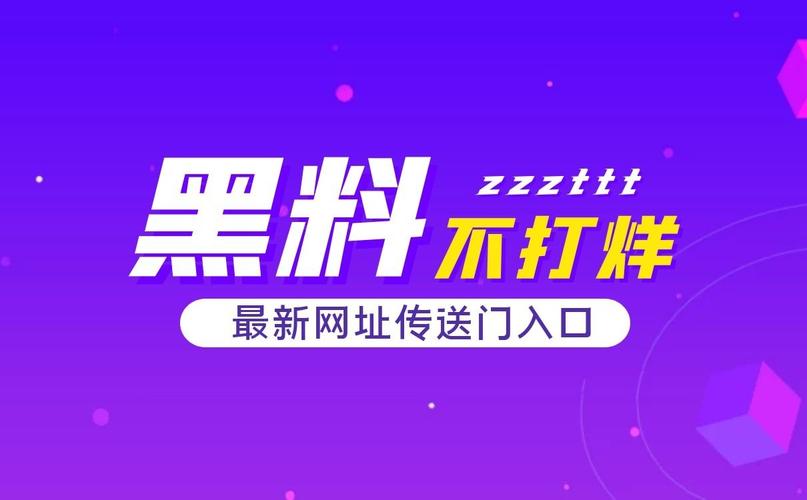 黑料 zzzttt 不打烊

最新网址传送门入口